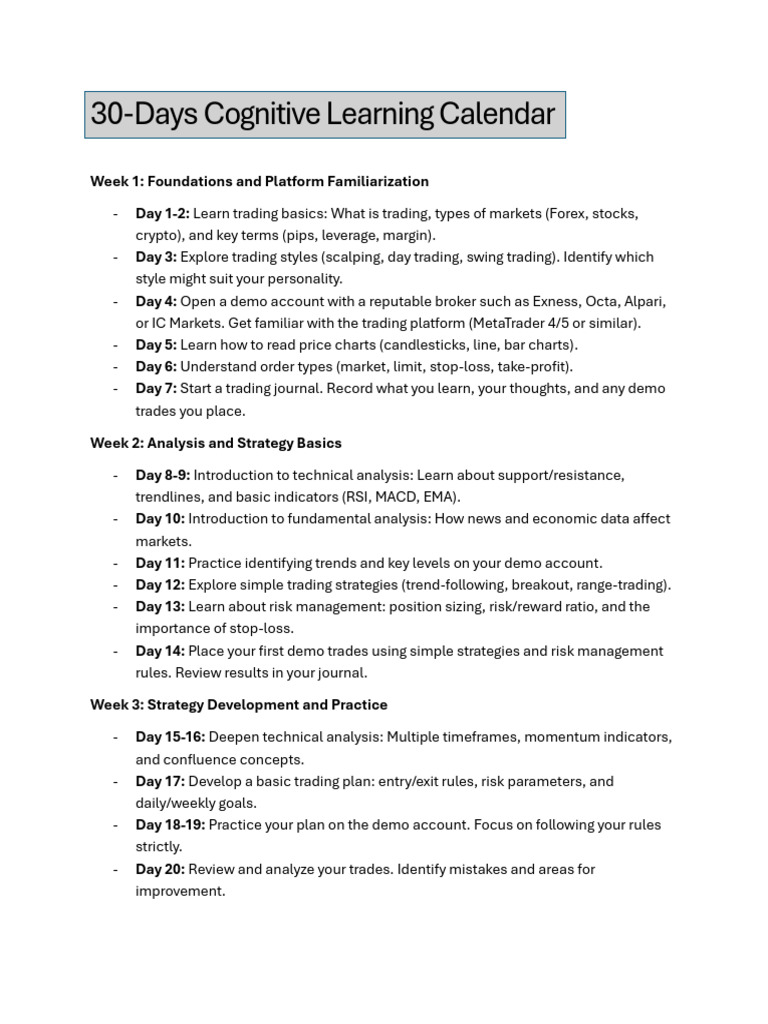 30-Days Cognitive Learning Calendar

Week 1: Foundations and Platform Familiarization

- Day 1-2: Learn trading basics: What is trading, types of markets (Forex, stocks, crypto), and key terms (pips, leverage, margin).
- Day 3: Explore trading styles (scalping, day trading, swing trading). Identify which style might suit your personality.
- Day 4: Open a demo account with a reputable broker such as Exness, Octa, Alpari, or IC Markets. Get familiar with the trading platform (MetaTrader 4/5 or similar).
- Day 5: Learn how to read price charts (candlesticks, line, bar charts).
- Day 6: Understand order types (market, limit, stop-loss, take-profit).
- Day 7: Start a trading journal. Record what you learn, your thoughts, and any demo trades you place.

Week 2: Analysis and Strategy Basics

- Day 8-9: Introduction to technical analysis: Learn about support/resistance, trendlines, and basic indicators (RSI, MACD, EMA).
- Day 10: Introduction to fundamental analysis: How news and economic data affect markets.
- Day 11: Practice identifying trends and key levels on your demo account.
- Day 12: Explore simple trading strategies (trend-following, breakout, range-trading).
- Day 13: Learn about risk management: position sizing, risk/reward ratio, and the importance of stop-loss.
- Day 14: Place your first demo trades using simple strategies and risk management rules. Review results in your journal.

Week 3: Strategy Development and Practice

- Day 15-16: Deepen technical analysis: Multiple timeframes, momentum indicators, and confluence concepts.
- Day 17: Develop a basic trading plan: entry/exit rules, risk parameters, and daily/weekly goals.
- Day 18-19: Practice your plan on the demo account. Focus on following your rules strictly.
- Day 20: Review and analyze your trades. Identify mistakes and areas for improvement.